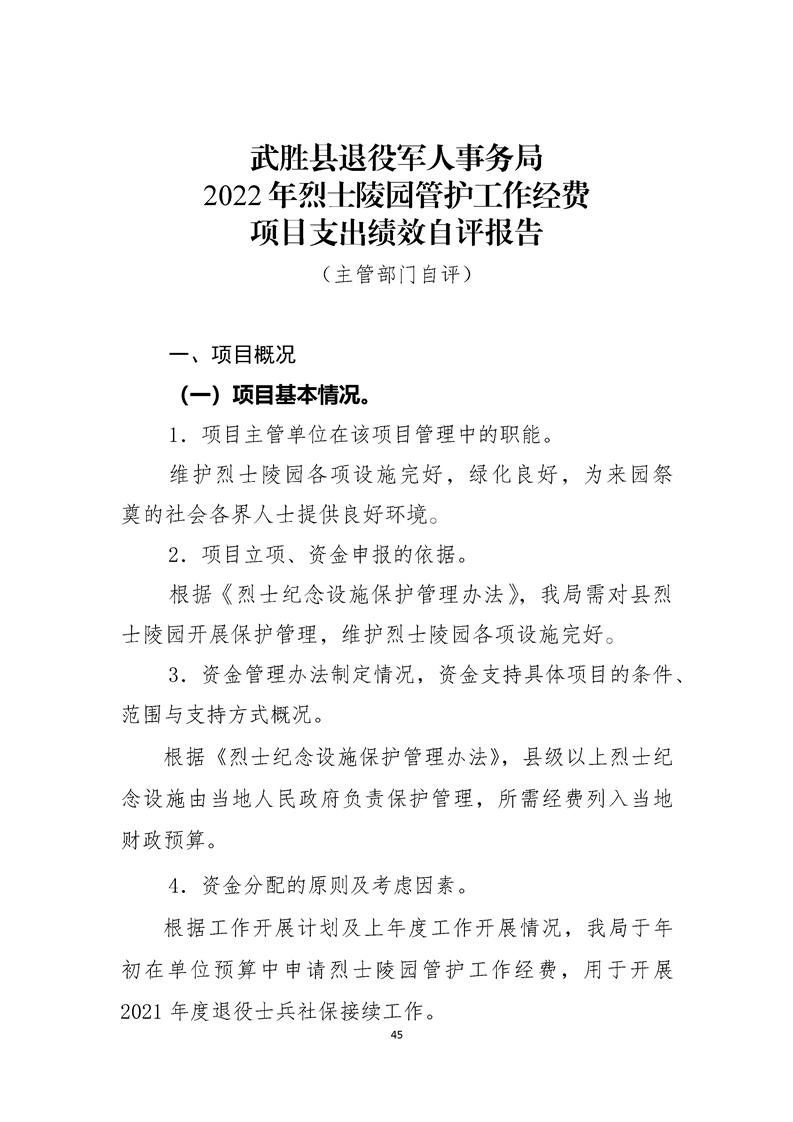 武胜县退役军人事务局
2022年烈士陵园管护工作经费
项目支出绩效自评报告
（主管部门自评）

一、项目概况

（一）项目基本情况。

1．项目主管单位在该项目管理中的职能。

维护烈士陵园各项设施完好，绿化良好，为来园祭奠的社会各界人士提供良好环境。

2．项目立项、资金申报的依据。

根据《烈士纪念设施保护管理办法》，我局需对县烈士陵园开展保护管理，维护烈士陵园各项设施完好。

3．资金管理办法制定情况，资金支持具体项目的条件、范围与支持方式概况。

根据《烈士纪念设施保护管理办法》，县级以上烈士纪念设施由当地人民政府负责保护管理，所需经费列入当地财政预算。

4．资金分配的原则及考虑因素。

根据工作开展计划及上年度工作开展情况，我局于年初在单位预算中申请烈士陵园管护工作经费，用于开展2021年度退役士兵社保接续工作。

45